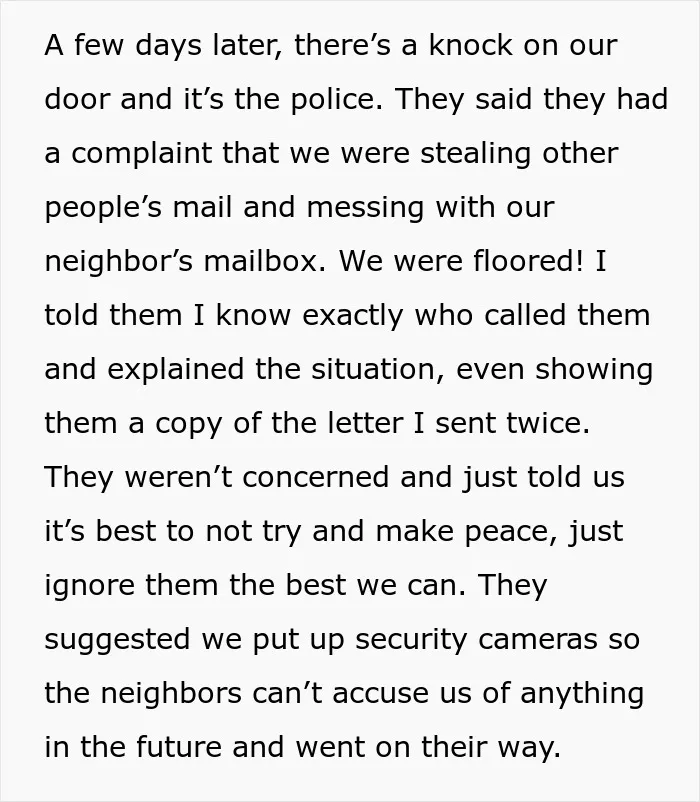 A few days later, there's a knock on our door and it's the police. They said they had a complaint that we were stealing other people's mail and messing with our neighbor's mailbox. We were floored! I told them I know exactly who called them and explained the situation, even showing them a copy of the letter I sent twice. They weren't concerned and just told us it's best to not try and make peace, just ignore them the best we can. They suggested we put up security cameras so the neighbors can't accuse us of anything in the future and went on their way.